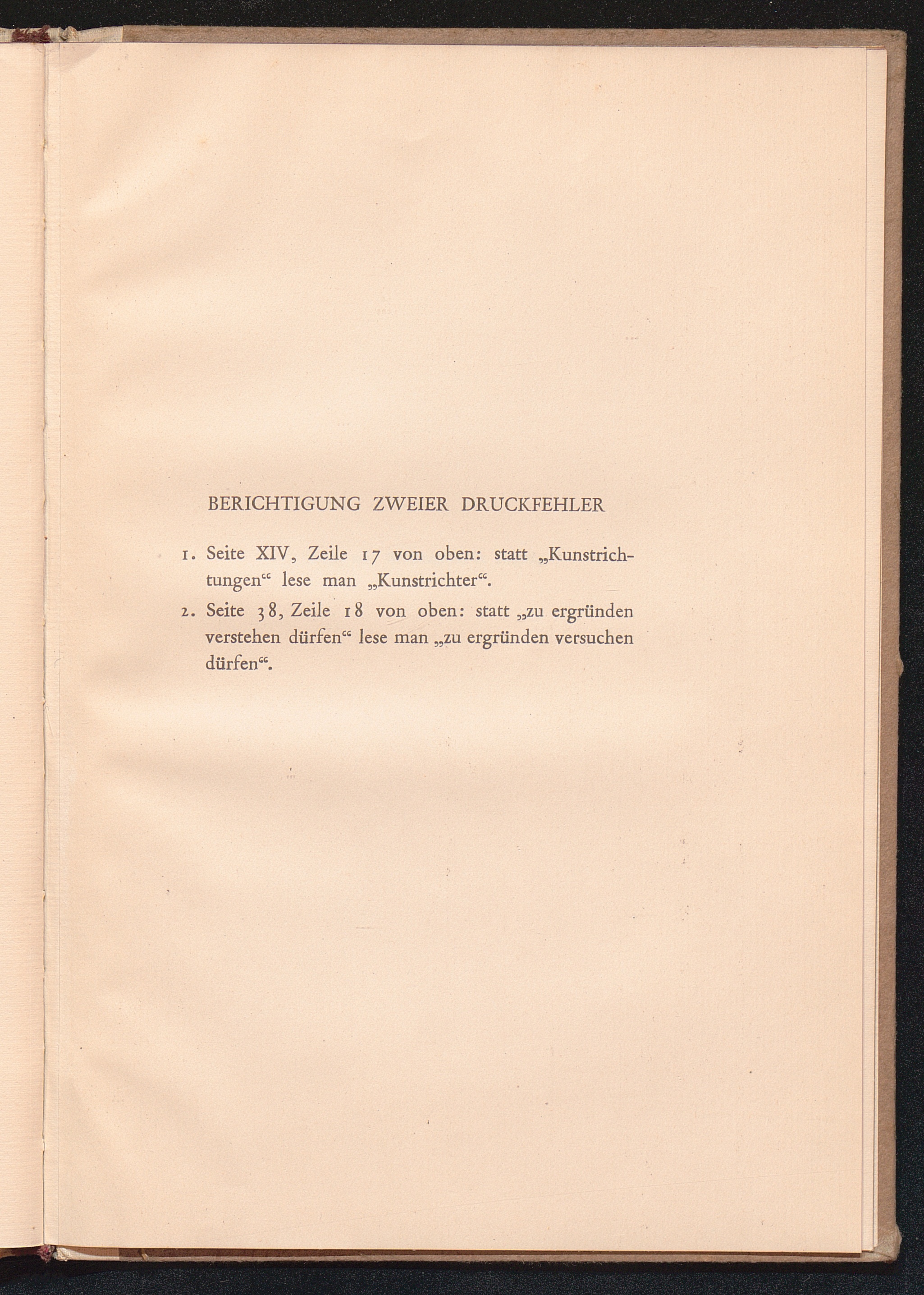 BERICHTIGUNG ZWEIER DRUCKFEHLER

1. Seite XIV, Zeile 17 von oben: statt „Kunstrichtungen“ lese man „Kunstrichter“.

2. Seite 38, Zeile 18 von oben: statt „zu ergründen verstehen dürfen“ lese man „zu ergründen versuchen dürfen“.